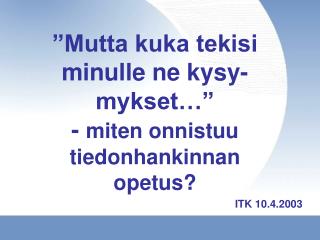 ”Mutta kuka tekisi minulle ne kysymykset…”
- miten onnistuu tiedonhankinnan opetus?

ITK 10.4.2003